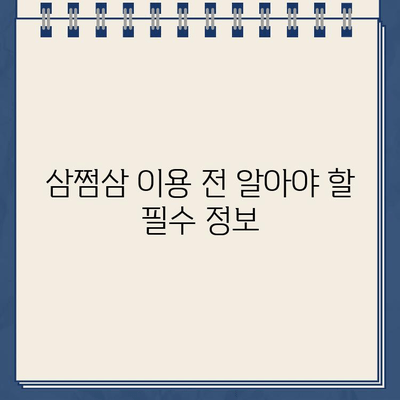 삼쩜삼 이용 전 알아야 할 필수 정보